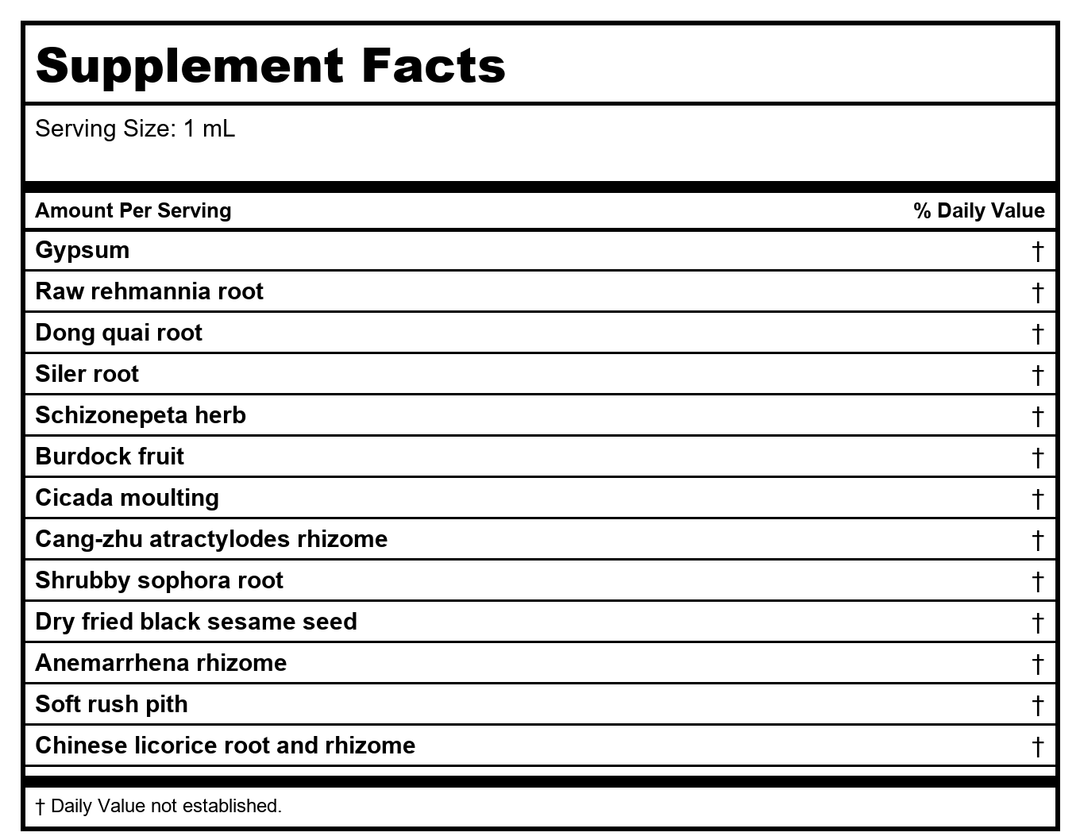 Supplement Facts

Serving Size: 1 mL

| Amount Per Serving | % Daily Value |
|---|---|
| Gypsum | † |
| Raw rehmannia root | † |
| Dong quai root | † |
| Siler root | † |
| Schizonepeta herb | † |
| Burdock fruit | † |
| Cicada moulting | † |
| Cang-zhu atractylodes rhizome | † |
| Shrubby sophora root | † |
| Dry fried black sesame seed | † |
| Anemarrhena rhizome | † |
| Soft rush pith | † |
| Chinese licorice root and rhizome | † |

† Daily Value not established.